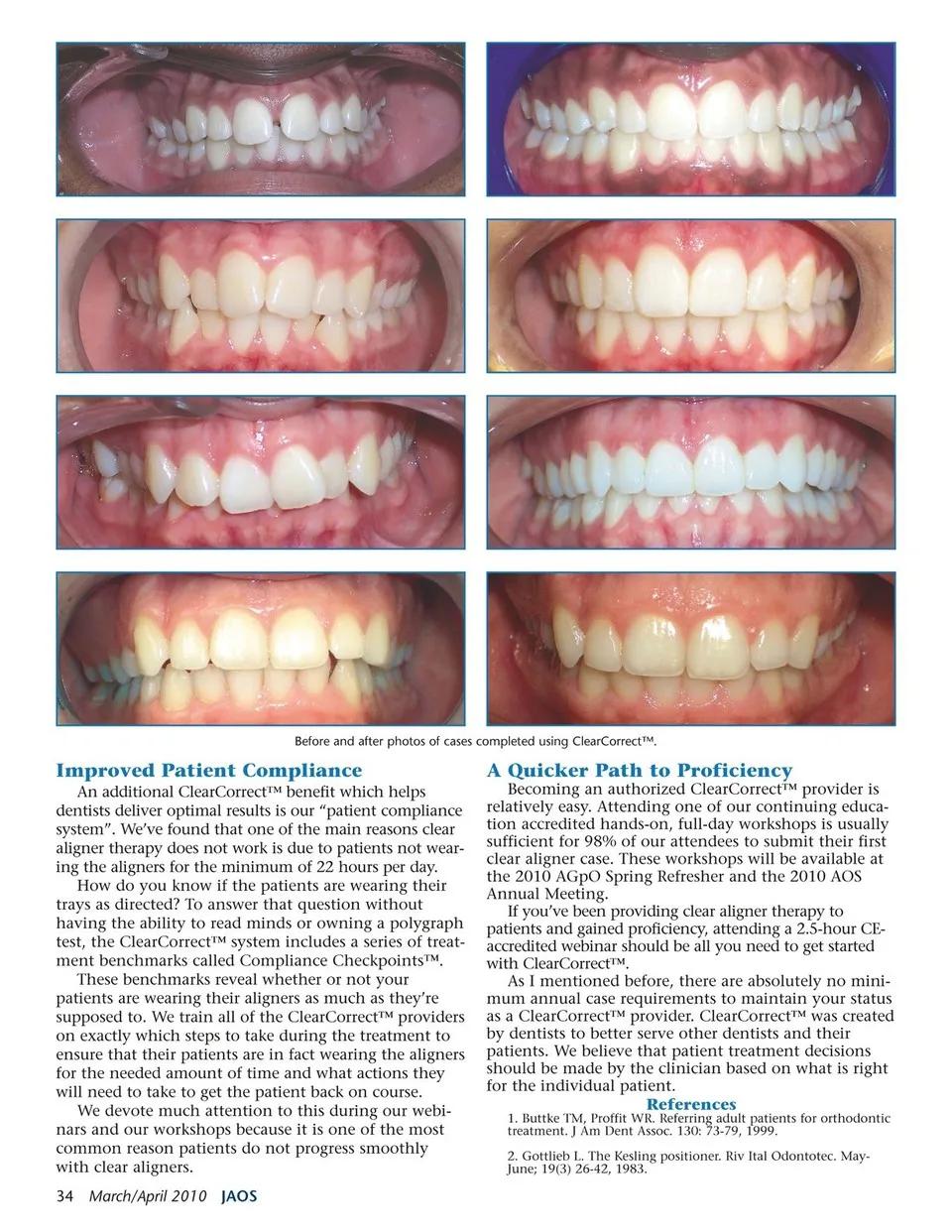 Before and after photos of cases completed using ClearCorrect™.

Improved Patient Compliance

An additional ClearCorrect™ benefit which helps dentists deliver optimal results is our "patient compliance system". We've found that one of the main reasons clear aligner therapy does not work is due to patients not wearing the aligners for the minimum of 22 hours per day.

How do you know if the patients are wearing their trays as directed? To answer that question without having the ability to read minds or owning a polygraph test, the ClearCorrect™ system includes a series of treatment benchmarks called Compliance Checkpoints™.

These benchmarks reveal whether or not your patients are wearing their aligners as much as they're supposed to. We train all of the ClearCorrect™ providers on exactly which steps to take during the treatment to ensure that their patients are in fact wearing the aligners for the needed amount of time and what actions they will need to take to get the patient back on course.

We devote much attention to this during our webinars and our workshops because it is one of the most common reason patients do not progress smoothly with clear aligners.

A Quicker Path to Proficiency

Becoming an authorized ClearCorrect™ provider is relatively easy. Attending one of our continuing education accredited hands-on, full-day workshops is usually sufficient for 98% of our attendees to submit their first clear aligner case. These workshops will be available at the 2010 AGpO Spring Refresher and the 2010 AOS Annual Meeting.

If you've been providing clear aligner therapy to patients and gained proficiency, attending a 2.5-hour CE-accredited webinar should be all you need to get started with ClearCorrect™.

As I mentioned before, there are absolutely no minimum annual case requirements to maintain your status as a ClearCorrect™ provider. ClearCorrect™ was created by dentists to better serve other dentists and their patients. We believe that patient treatment decisions should be made by the clinician based on what is right for the individual patient.

References

1. Buttke TM, Proffit WR. Referring adult patients for orthodontic treatment. J Am Dent Assoc. 130: 73-79, 1999.

2. Gottlieb L. The Kesling positioner. Riv Ital Odontotec. May-June; 19(3) 26-42, 1983.

34 March/April 2010 JAOS